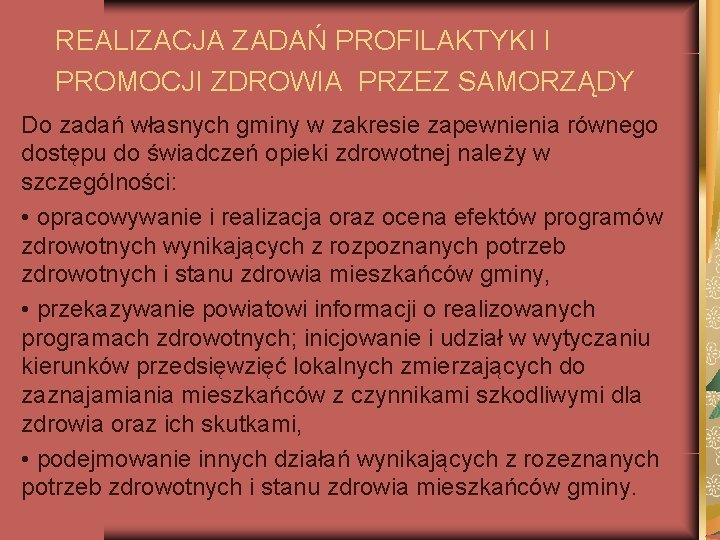 REALIZACJA ZADAŃ PROFILAKTYKI I PROMOCJI ZDROWIA PRZEZ SAMORZĄDY

Do zadań własnych gminy w zakresie zapewnienia równego dostępu do świadczeń opieki zdrowotnej należy w szczególności:

• opracowywanie i realizacja oraz ocena efektów programów zdrowotnych wynikających z rozpoznanych potrzeb zdrowotnych i stanu zdrowia mieszkańców gminy,

• przekazywanie powiatowi informacji o realizowanych programach zdrowotnych; inicjowanie i udział w wytyczaniu kierunków przedsięwzięć lokalnych zmierzających do zaznajamiania mieszkańców z czynnikami szkodliwymi dla zdrowia oraz ich skutkami,

• podejmowanie innych działań wynikających z rozeznanych potrzeb zdrowotnych i stanu zdrowia mieszkańców gminy.